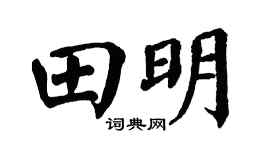 田明

词典网